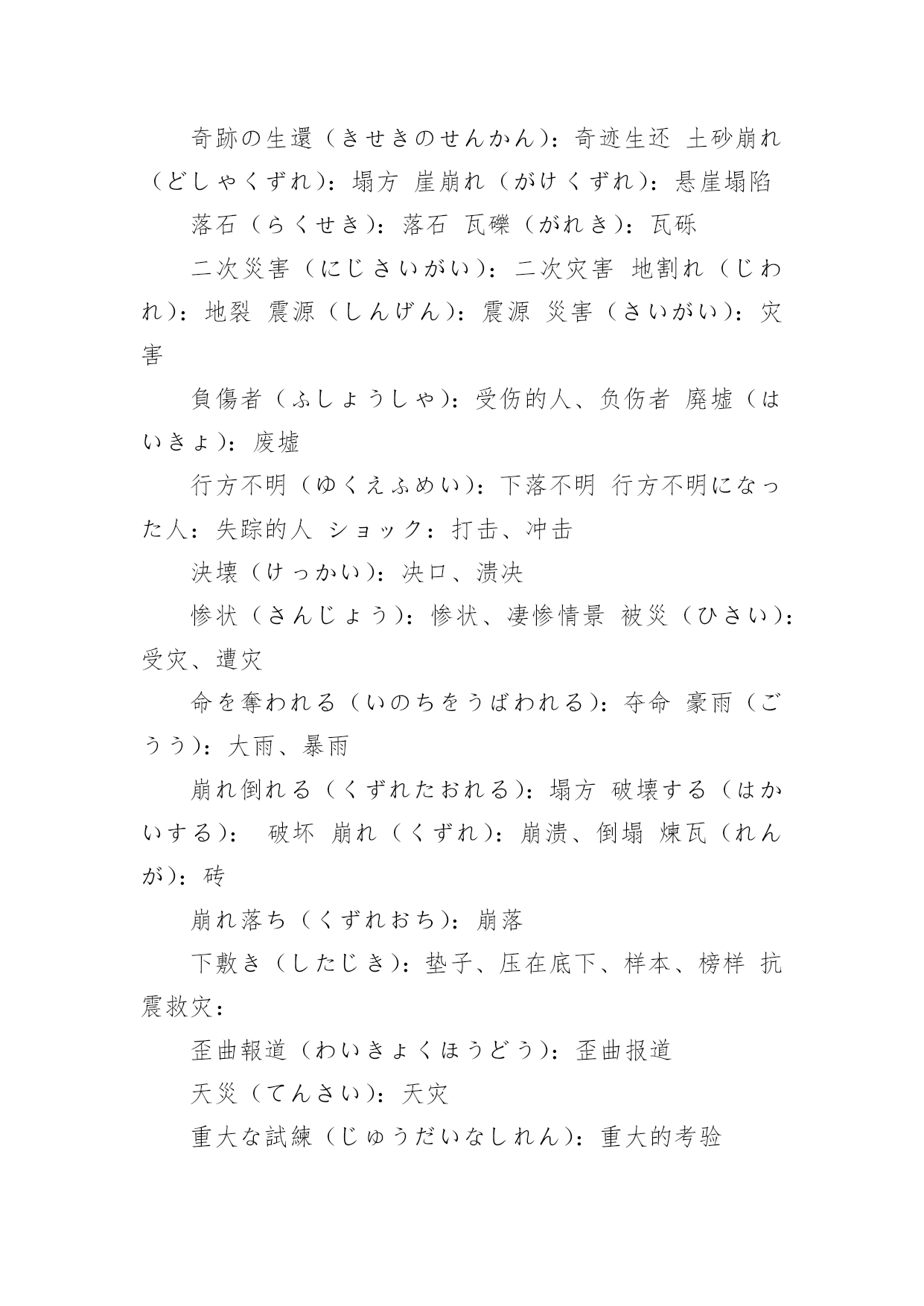 奇跡の生還（きせきのせんかん）：奇迹生还 土砂崩れ（どしゃくずれ）：塌方 崖崩れ（がけくずれ）：悬崖塌陷

落石（らくせき）：落石 瓦礫（がれき）：瓦砾

二次災害（にじさいがい）：二次灾害 地割れ（じわれ）：地裂 震源（しんげん）：震源 災害（さいがい）：灾害

負傷者（ふしょうしゃ）：受伤的人、负伤者 廃墟（はいきょ）：废墟

行方不明（ゆくえふめい）：下落不明 行方不明になった人：失踪的人 ショック：打击、冲击

決壊（けっかい）：决口、溃决

惨状（さんじょう）：惨状、凄惨情景 被災（ひさい）：受灾、遭灾

命を奪われる（いのちをうばわれる）：夺命 豪雨（ごうう）：大雨、暴雨

崩れ倒れる（くずれたおれる）：塌方 破壊する（はかいする）： 破坏 崩れ（くずれ）：崩溃、倒塌 煉瓦（れんが）：砖

崩れ落ち（くずれおち）：崩落

下敷き（したじき）：垫子、压在底下、样本、榜样 抗震救灾：

歪曲報道（わいきょくほうどう）：歪曲报道

天災（てんさい）：天灾

重大な試練（じゅうだいなしれん）：重大的考验